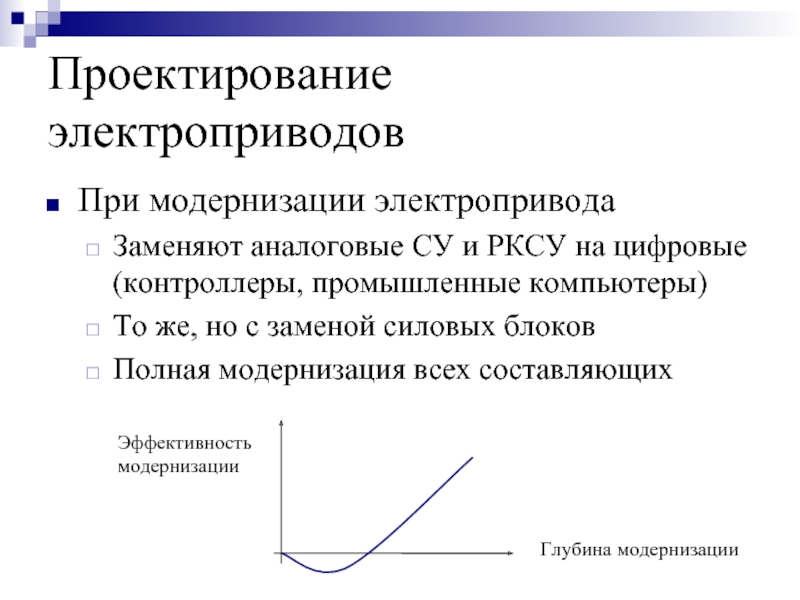 Проектирование электроприводов

При модернизации электропривода

Заменяют аналоговые СУ и РКСУ на цифровые (контроллеры, промышленные компьютеры)

То же, но с заменой силовых блоков

Полная модернизация всех составляющих

Эффективность модернизации

Глубина модернизации